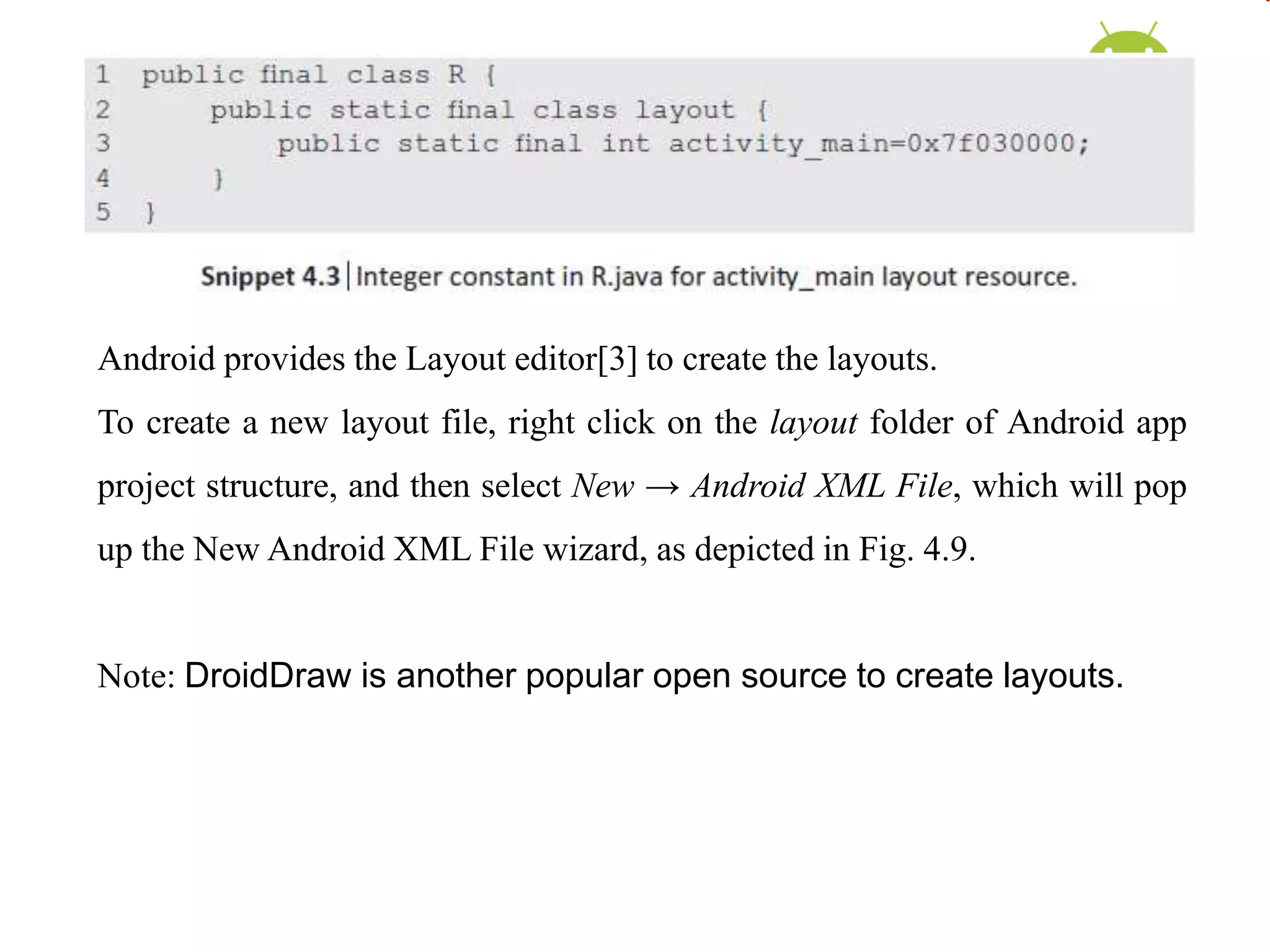 1 public final class R {
2     public static final class layout {
3         public static final int activity_main=0x7f030000;
4     }
5 }

Snippet 4.3 | Integer constant in R.java for activity_main layout resource.

Android provides the Layout editor[3] to create the layouts.

To create a new layout file, right click on the layout folder of Android app project structure, and then select New → Android XML File, which will pop up the New Android XML File wizard, as depicted in Fig. 4.9.

Note: DroidDraw is another popular open source to create layouts.